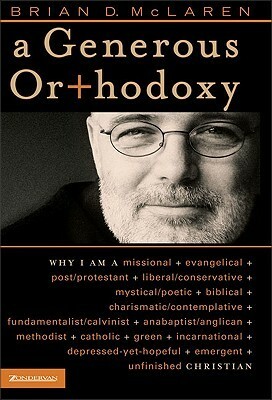 BRIAN D. McLAREN

a Generous Or+hodoxy

WHY I AM A missional + evangelical + post/protestant + liberal/conservative + mystical/poetic + biblical + charismatic/contemplative + fundamentalist/calvinist + anabaptist/anglican + methodist + catholic + green + incarnational + depressed-yet-hopeful + emergent + unfinished CHRISTIAN

ZONDERVAN